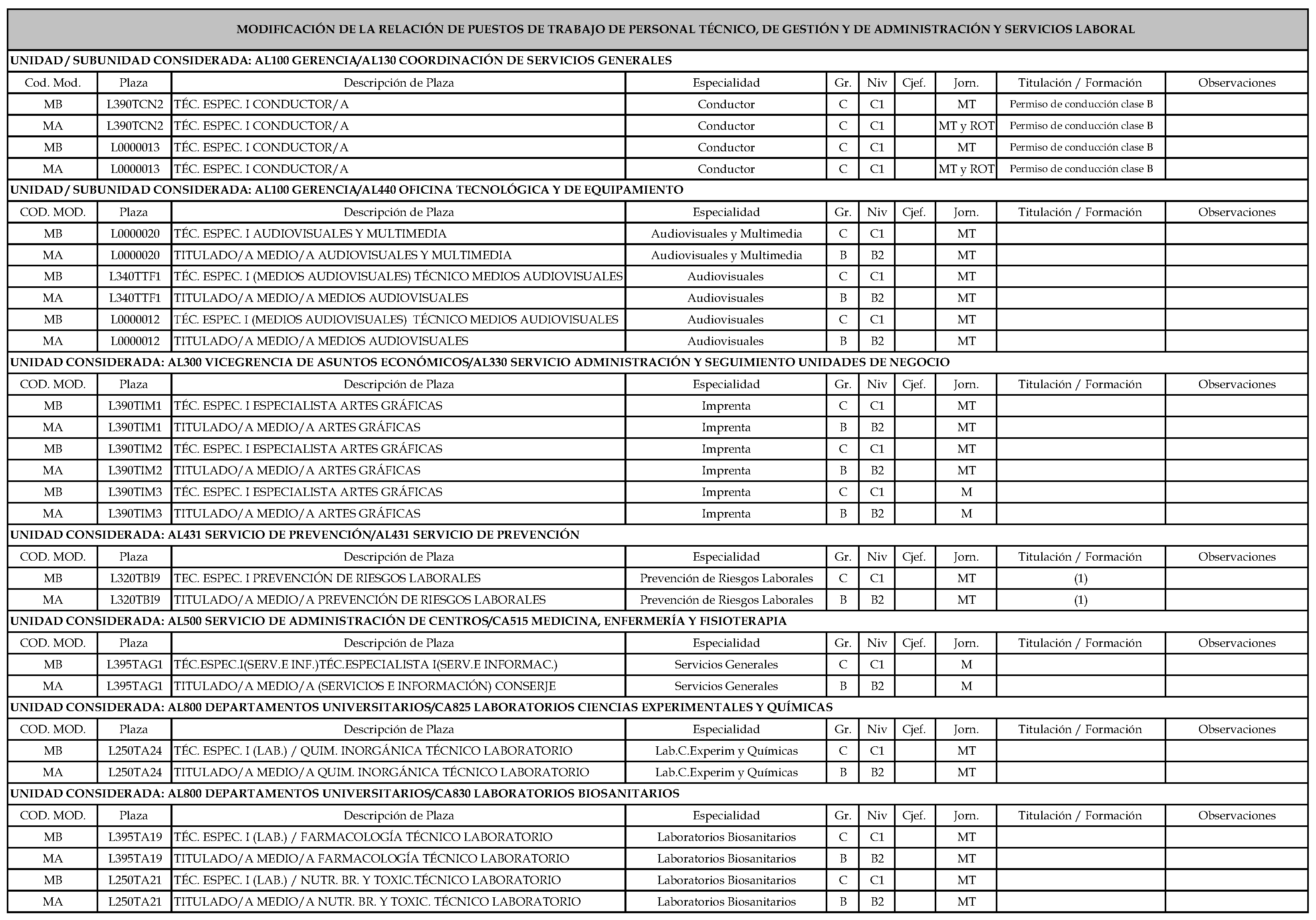 MODIFICACIÓN DE LA RELACIÓN DE PUESTOS DE TRABAJO DE PERSONAL TÉCNICO, DE GESTIÓN Y DE ADMINISTRACIÓN Y SERVICIOS LABORAL

UNIDAD / SUBUNIDAD CONSIDERADA: AL100 GERENCIA/AL130 COORDINACIÓN DE SERVICIOS GENERALES

| Cod. Mod. | Plaza | Descripción de Plaza | Especialidad | Gr. | Niv | Cjef. | Jorn. | Titulación / Formación | Observaciones |
|---|---|---|---|---|---|---|---|---|---|
| MB | L390TCN2 | TÉC. ESPEC. I CONDUCTOR/A | Conductor | C | C1 | | MT | Permiso de conducción clase B | |
| MA | L390TCN2 | TÉC. ESPEC. I CONDUCTOR/A | Conductor | C | C1 | | MT y ROT | Permiso de conducción clase B | |
| MB | L0000013 | TÉC. ESPEC. I CONDUCTOR/A | Conductor | C | C1 | | MT | Permiso de conducción clase B | |
| MA | L0000013 | TÉC. ESPEC. I CONDUCTOR/A | Conductor | C | C1 | | MT y ROT | Permiso de conducción clase B | |

UNIDAD / SUBUNIDAD CONSIDERADA: AL100 GERENCIA/AL440 OFICINA TECNOLÓGICA Y DE EQUIPAMIENTO

| COD. MOD. | Plaza | Descripción de Plaza | Especialidad | Gr. | Niv | Cjef. | Jorn. | Titulación / Formación | Observaciones |
|---|---|---|---|---|---|---|---|---|---|
| MB | L0000020 | TÉC. ESPEC. I AUDIOVISUALES Y MULTIMEDIA | Audiovisuales y Multimedia | C | C1 | | MT | | |
| MA | L0000020 | TITULADO/A MEDIO/A AUDIOVISUALES Y MULTIMEDIA | Audiovisuales y Multimedia | B | B2 | | MT | | |
| MB | L340TTF1 | TÉC. ESPEC. I (MEDIOS AUDIOVISUALES) TÉCNICO MEDIOS AUDIOVISUALES | Audiovisuales | C | C1 | | MT | | |
| MA | L340TTF1 | TITULADO/A MEDIO/A MEDIOS AUDIOVISUALES | Audiovisuales | B | B2 | | MT | | |
| MB | L0000012 | TÉC. ESPEC. I (MEDIOS AUDIOVISUALES) TÉCNICO MEDIOS AUDIOVISUALES | Audiovisuales | C | C1 | | MT | | |
| MA | L0000012 | TITULADO/A MEDIO/A MEDIOS AUDIOVISUALES | Audiovisuales | B | B2 | | MT | | |

UNIDAD CONSIDERADA: AL300 VICEGRENCIA DE ASUNTOS ECONÓMICOS/AL330 SERVICIO ADMINISTRACIÓN Y SEGUIMIENTO UNIDADES DE NEGOCIO

| COD. MOD. | Plaza | Descripción de Plaza | Especialidad | Gr. | Niv | Cjef. | Jorn. | Titulación / Formación | Observaciones |
|---|---|---|---|---|---|---|---|---|---|
| MB | L390TIM1 | TÉC. ESPEC. I ESPECIALISTA ARTES GRÁFICAS | Imprenta | C | C1 | | MT | | |
| MA | L390TIM1 | TITULADO/A MEDIO/A ARTES GRÁFICAS | Imprenta | B | B2 | | MT | | |
| MB | L390TIM2 | TÉC. ESPEC. I ESPECIALISTA ARTES GRÁFICAS | Imprenta | C | C1 | | MT | | |
| MA | L390TIM2 | TITULADO/A MEDIO/A ARTES GRÁFICAS | Imprenta | B | B2 | | MT | | |
| MB | L390TIM3 | TÉC. ESPEC. I ESPECIALISTA ARTES GRÁFICAS | Imprenta | C | C1 | | M | | |
| MA | L390TIM3 | TITULADO/A MEDIO/A ARTES GRÁFICAS | Imprenta | B | B2 | | M | | |

UNIDAD CONSIDERADA: AL431 SERVICIO DE PREVENCIÓN/AL431 SERVICIO DE PREVENCIÓN

| COD. MOD. | Plaza | Descripción de Plaza | Especialidad | Gr. | Niv | Cjef. | Jorn. | Titulación / Formación | Observaciones |
|---|---|---|---|---|---|---|---|---|---|
| MB | L320TBI9 | TEC. ESPEC. I PREVENCIÓN DE RIESGOS LABORALES | Prevención de Riesgos Laborales | C | C1 | | MT | (1) | |
| MA | L320TBI9 | TITULADO/A MEDIO/A PREVENCIÓN DE RIESGOS LABORALES | Prevención de Riesgos Laborales | B | B2 | | MT | (1) | |

UNIDAD CONSIDERADA: AL500 SERVICIO DE ADMINISTRACIÓN DE CENTROS/CA515 MEDICINA, ENFERMERÍA Y FISIOTERAPIA

| COD. MOD. | Plaza | Descripción de Plaza | Especialidad | Gr. | Niv | Cjef. | Jorn. | Titulación / Formación | Observaciones |
|---|---|---|---|---|---|---|---|---|---|
| MB | L395TAG1 | TÉC.ESPEC.I(SERV.E INF.)TÉC.ESPECIALISTA I(SERV.E INFORMAC.) | Servicios Generales | C | C1 | | M | | |
| MA | L395TAG1 | TITULADO/A MEDIO/A (SERVICIOS E INFORMACIÓN) CONSERJE | Servicios Generales | B | B2 | | M | | |

UNIDAD CONSIDERADA: AL800 DEPARTAMENTOS UNIVERSITARIOS/CA825 LABORATORIOS CIENCIAS EXPERIMENTALES Y QUÍMICAS

| COD. MOD. | Plaza | Descripción de Plaza | Especialidad | Gr. | Niv | Cjef. | Jorn. | Titulación / Formación | Observaciones |
|---|---|---|---|---|---|---|---|---|---|
| MB | L250TA24 | TÉC. ESPEC. I (LAB.) / QUIM. INORGÁNICA TÉCNICO LABORATORIO | Lab.C.Experim y Químicas | C | C1 | | MT | | |
| MA | L250TA24 | TITULADO/A MEDIO/A QUIM. INORGÁNICA TÉCNICO LABORATORIO | Lab.C.Experim y Químicas | B | B2 | | MT | | |

UNIDAD CONSIDERADA: AL800 DEPARTAMENTOS UNIVERSITARIOS/CA830 LABORATORIOS BIOSANITARIOS

| COD. MOD. | Plaza | Descripción de Plaza | Especialidad | Gr. | Niv | Cjef. | Jorn. | Titulación / Formación | Observaciones |
|---|---|---|---|---|---|---|---|---|---|
| MB | L395TA19 | TÉC. ESPEC. I (LAB.) / FARMACOLOGÍA TÉCNICO LABORATORIO | Laboratorios Biosanitarios | C | C1 | | MT | | |
| MA | L395TA19 | TITULADO/A MEDIO/A FARMACOLOGÍA TÉCNICO LABORATORIO | Laboratorios Biosanitarios | B | B2 | | MT | | |
| MB | L250TA21 | TÉC. ESPEC. I (LAB.) / NUTR. BR. Y TOXIC.TÉCNICO LABORATORIO | Laboratorios Biosanitarios | C | C1 | | MT | | |
| MA | L250TA21 | TITULADO/A MEDIO/A NUTR. BR. Y TOXIC. TÉCNICO LABORATORIO | Laboratorios Biosanitarios | B | B2 | | MT | | |